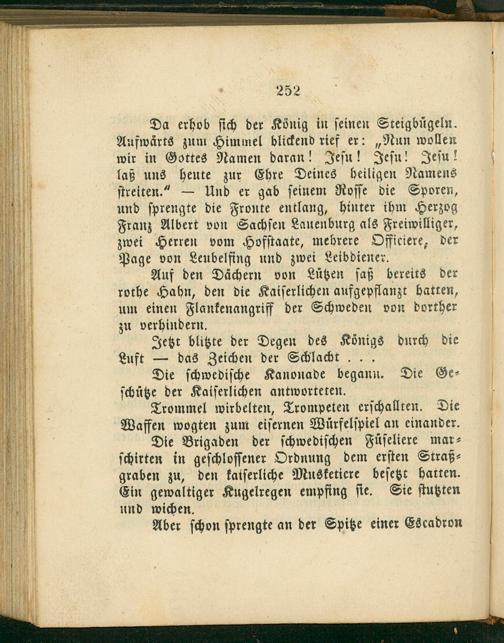 252

Da erhob sich der König in seinen Steigbügeln. Aufwärts zum Himmel blickend rief er: „Nun wollen wir in Gottes Namen daran! Jesu! Jesu! Jesu! laß uns heute zur Ehre Deines heiligen Namens streiten.“ — Und er gab seinem Rosse die Sporen, und sprengte die Fronte entlang, hinter ihm Herzog Franz Albert von Sachsen Lauenburg als Freiwilliger, zwei Herren vom Hofstaate, mehrere Officiere, der Page von Leubelfing und zwei Leibdiener.

Auf den Dächern von Lützen saß bereits der rothe Hahn, den die Kaiserlichen aufgepflanzt hatten, um einen Flankenangriff der Schweden von dorther zu verhindern.

Jetzt blitzte der Degen des Königs durch die Luft — das Zeichen der Schlacht . . .

Die schwedische Kanonade begann. Die Geschütze der Kaiserlichen antworteten.

Trommel wirbelten, Trompeten erschallten. Die Waffen wogten zum eisernen Würfelspiel an einander.

Die Brigaden der schwedischen Füseliere marschirten in geschlossener Ordnung dem ersten Straßgraben zu, den kaiserliche Musketiere besetzt hatten. Ein gewaltiger Kugelregen empfing sie. Sie stutzten und wichen.

Aber schon sprengte an der Spitze einer Escadron